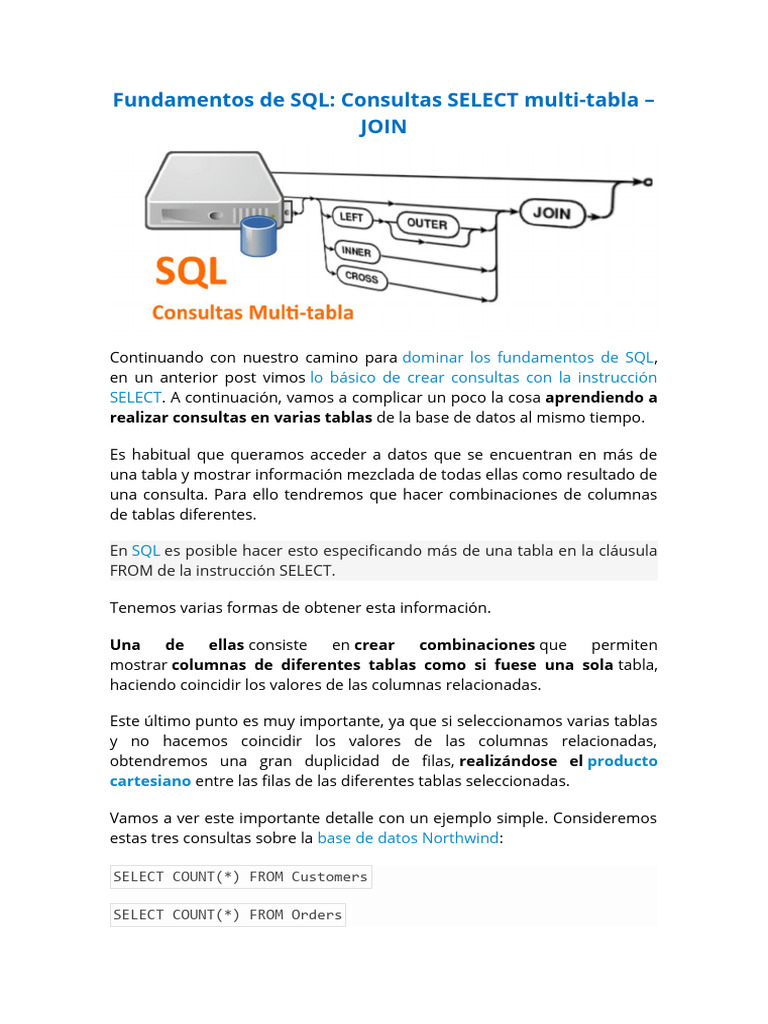 Fundamentos de SQL: Consultas SELECT multi-tabla – JOIN

LEFT
OUTER
JOIN
INNER
CROSS

SQL
Consultas Multi-tabla

Continuando con nuestro camino para dominar los fundamentos de SQL, en un anterior post vimos lo básico de crear consultas con la instrucción SELECT. A continuación, vamos a complicar un poco la cosa aprendiendo a realizar consultas en varias tablas de la base de datos al mismo tiempo.

Es habitual que queramos acceder a datos que se encuentran en más de una tabla y mostrar información mezclada de todas ellas como resultado de una consulta. Para ello tendremos que hacer combinaciones de columnas de tablas diferentes.

En SQL es posible hacer esto especificando más de una tabla en la cláusula FROM de la instrucción SELECT.

Tenemos varias formas de obtener esta información.

Una de ellas consiste en crear combinaciones que permiten mostrar columnas de diferentes tablas como si fuese una sola tabla, haciendo coincidir los valores de las columnas relacionadas.

Este último punto es muy importante, ya que si seleccionamos varias tablas y no hacemos coincidir los valores de las columnas relacionadas, obtendremos una gran duplicidad de filas, realizándose el producto cartesiano entre las filas de las diferentes tablas seleccionadas.

Vamos a ver este importante detalle con un ejemplo simple. Consideremos estas tres consultas sobre la base de datos Northwind:

SELECT COUNT(*) FROM Customers

SELECT COUNT(*) FROM Orders